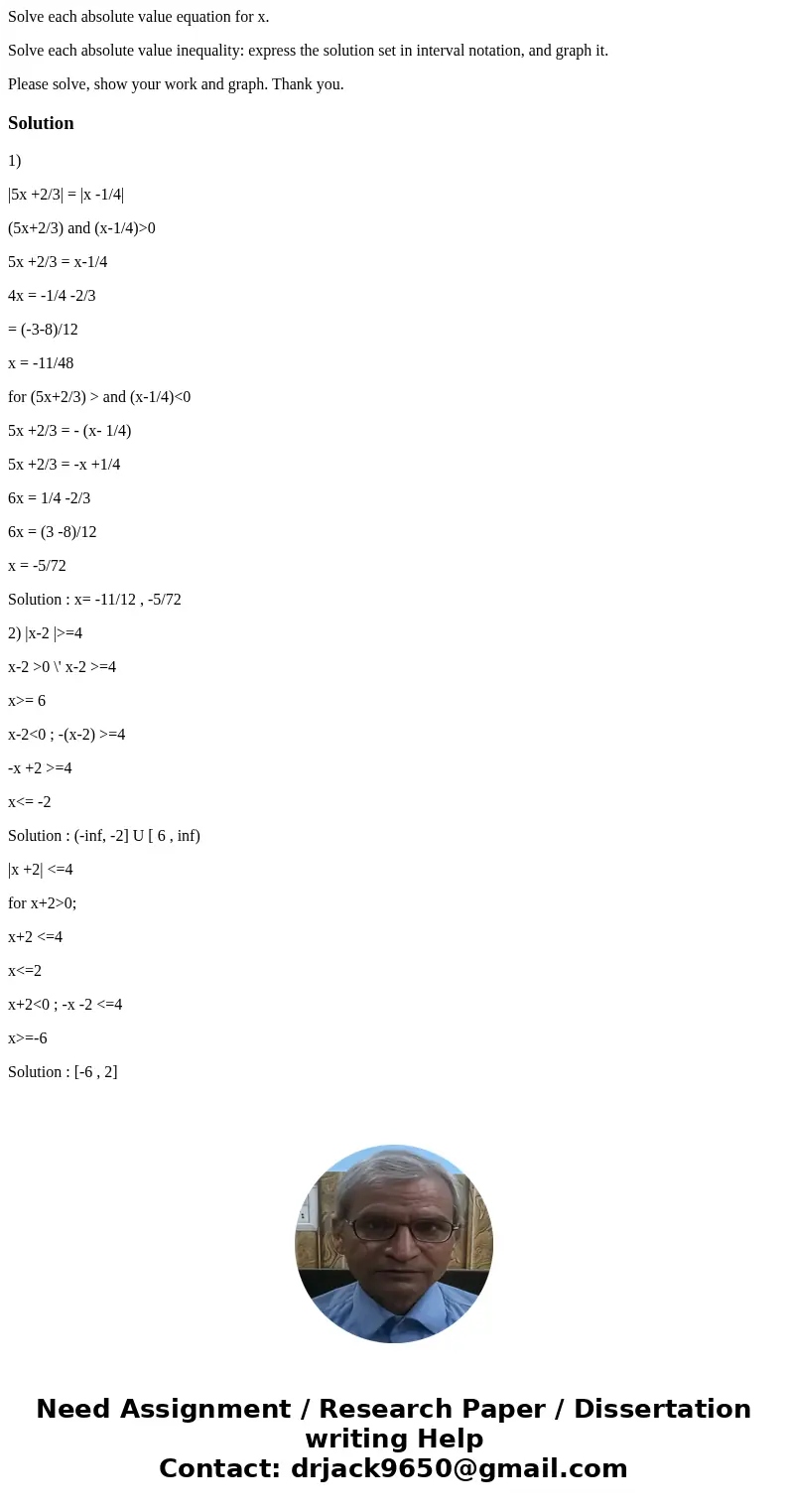 Solve each absolute value equation for x.

Solve each absolute value inequality: express the solution set in interval notation, and graph it.

Please solve, show your work and graph. Thank you.

Solution

1)

|5x +2/3| = |x -1/4|

(5x+2/3) and (x-1/4)>0

5x +2/3 = x-1/4

4x = -1/4 -2/3

= (-3-8)/12

x = -11/48

for (5x+2/3) > and (x-1/4)<0

5x +2/3 = - (x- 1/4)

5x +2/3 = -x +1/4

6x = 1/4 -2/3

6x = (3 -8)/12

x = -5/72

Solution : x= -11/12 , -5/72

2) |x-2 |>=4

x-2 >0 \' x-2 >=4

x>= 6

x-2<0 ; -(x-2) >=4

-x +2 >=4

x<= -2

Solution : (-inf, -2] U [ 6 , inf)

|x +2| <=4

for x+2>0;

x+2 <=4

x<=2

x+2<0 ; -x -2 <=4

x>=-6

Solution : [-6 , 2]

Need Assignment / Research Paper / Dissertation writing Help
Contact: drjack9650@gmail.com